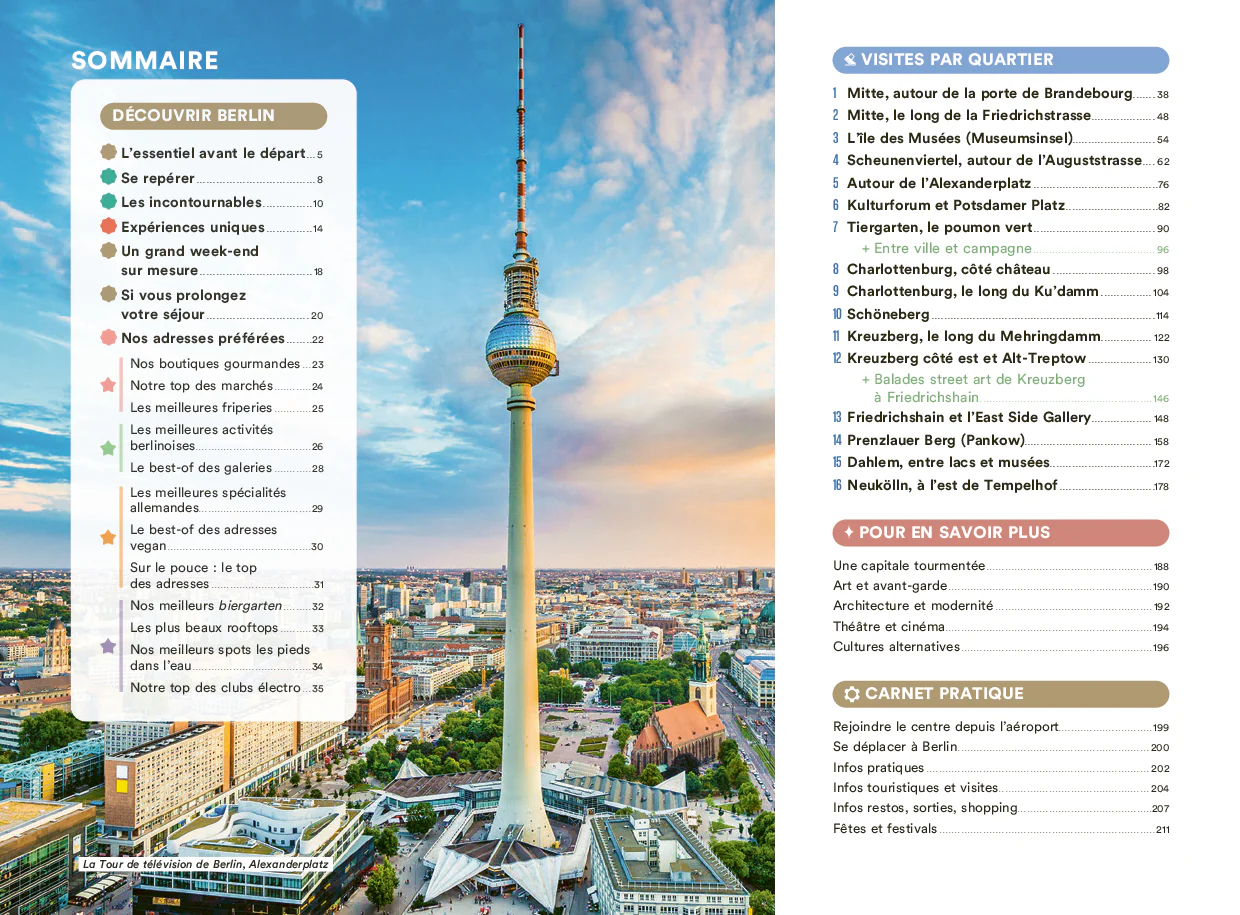 SOMMAIRE

DÉCOUVRIR BERLIN

L'essentiel avant le départ 5
Se repérer 8
Les incontournables 10
Expériences uniques 14
Un grand week-end sur mesure 18
Si vous prolongez votre séjour 20
Nos adresses préférées 22
Nos boutiques gourmandes 23
Notre top des marchés 24
Les meilleures friperies 25
Les meilleures activités berlinoises 26
Le best-of des galeries 28
Les meilleures spécialités allemandes 29
Le best-of des adresses vegan 30
Sur le pouce : le top des adresses 31
Nos meilleurs biergarten 32
Les plus beaux rooftops 33
Nos meilleurs spots les pieds dans l'eau 34
Notre top des clubs électro 35

La Tour de télévision de Berlin, Alexanderplatz

VISITES PAR QUARTIER

1 Mitte, autour de la porte de Brandebourg 38
2 Mitte, le long de la Friedrichstrasse 48
3 L'île des Musées (Museumsinsel) 54
4 Scheunenviertel, autour de l'Auguststrasse 62
5 Autour de l'Alexanderplatz 76
6 Kulturforum et Potsdamer Platz 82
7 Tiergarten, le poumon vert 90
+ Entre ville et campagne 96
8 Charlottenburg, côté château 98
9 Charlottenburg, le long du Ku'damm 104
10 Schöneberg 114
11 Kreuzberg, le long du Mehringdamm 122
12 Kreuzberg côté est et Alt-Treptow 130
+ Balades street art de Kreuzberg à Friedrichshain 146
13 Friedrichshain et l'East Side Gallery 148
14 Prenzlauer Berg (Pankow) 158
15 Dahlem, entre lacs et musées 172
16 Neukölln, à l'est de Tempelhof 178

POUR EN SAVOIR PLUS

Une capitale tourmentée 188
Art et avant-garde 190
Architecture et modernité 192
Théâtre et cinéma 194
Cultures alternatives 196

CARNET PRATIQUE

Rejoindre le centre depuis l'aéroport 199
Se déplacer à Berlin 200
Infos pratiques 202
Infos touristiques et visites 204
Infos restos, sorties, shopping 207
Fêtes et festivals 211